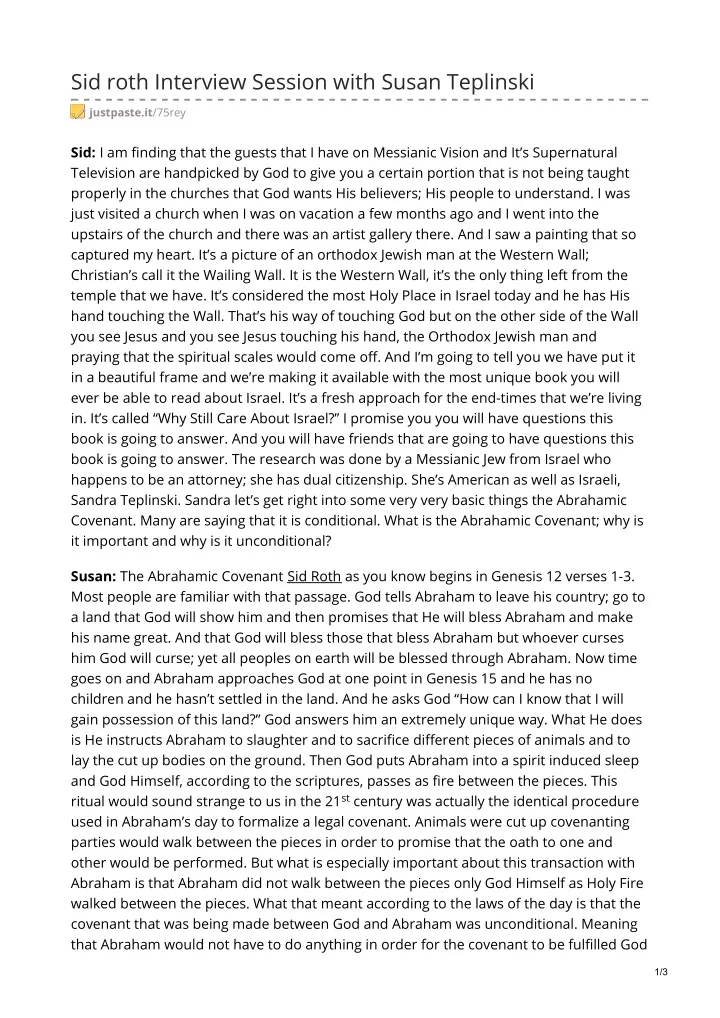 Sid roth Interview Session with Susan Teplinski

justpaste.it/75rey

**Sid:** I am finding that the guests that I have on Messianic Vision and It's Supernatural Television are handpicked by God to give you a certain portion that is not being taught properly in the churches that God wants His believers; His people to understand. I was just visited a church when I was on vacation a few months ago and I went into the upstairs of the church and there was an artist gallery there. And I saw a painting that so captured my heart. It's a picture of an orthodox Jewish man at the Western Wall; Christian's call it the Wailing Wall. It is the Western Wall, it's the only thing left from the temple that we have. It's considered the most Holy Place in Israel today and he has His hand touching the Wall. That's his way of touching God but on the other side of the Wall you see Jesus and you see Jesus touching his hand, the Orthodox Jewish man and praying that the spiritual scales would come off. And I'm going to tell you we have put it in a beautiful frame and we're making it available with the most unique book you will ever be able to read about Israel. It's a fresh approach for the end-times that we're living in. It's called "Why Still Care About Israel?" I promise you you will have questions this book is going to answer. And you will have friends that are going to have questions this book is going to answer. The research was done by a Messianic Jew from Israel who happens to be an attorney; she has dual citizenship. She's American as well as Israeli, Sandra Teplinski. Sandra let's get right into some very very basic things the Abrahamic Covenant. Many are saying that it is conditional. What is the Abrahamic Covenant; why is it important and why is it unconditional?

**Susan:** The Abrahamic Covenant Sid Roth as you know begins in Genesis 12 verses 1-3. Most people are familiar with that passage. God tells Abraham to leave his country; go to a land that God will show him and then promises that He will bless Abraham and make his name great. And that God will bless those that bless Abraham but whoever curses him God will curse; yet all peoples on earth will be blessed through Abraham. Now time goes on and Abraham approaches God at one point in Genesis 15 and he has no children and he hasn't settled in the land. And he asks God "How can I know that I will gain possession of this land?" God answers him an extremely unique way. What He does is He instructs Abraham to slaughter and to sacrifice different pieces of animals and to lay the cut up bodies on the ground. Then God puts Abraham into a spirit induced sleep and God Himself, according to the scriptures, passes as fire between the pieces. This ritual would sound strange to us in the 21$^{st}$ century was actually the identical procedure used in Abraham's day to formalize a legal covenant. Animals were cut up covenanting parties would walk between the pieces in order to promise that the oath to one and other would be performed. But what is especially important about this transaction with Abraham is that Abraham did not walk between the pieces only God Himself as Holy Fire walked between the pieces. What that meant according to the laws of the day is that the covenant that was being made between God and Abraham was unconditional. Meaning that Abraham would not have to do anything in order for the covenant to be fulfilled God

1/3